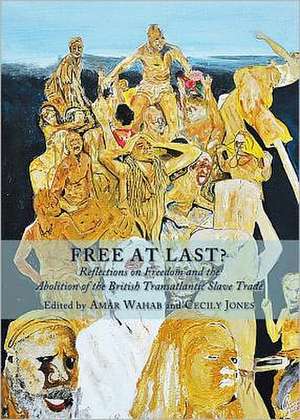 FREE AT LAST?

Reflections on Freedom and the Abolition of the British Transatlantic Slave Trade

Edited by AMAR WAHAB and CECILY JONES